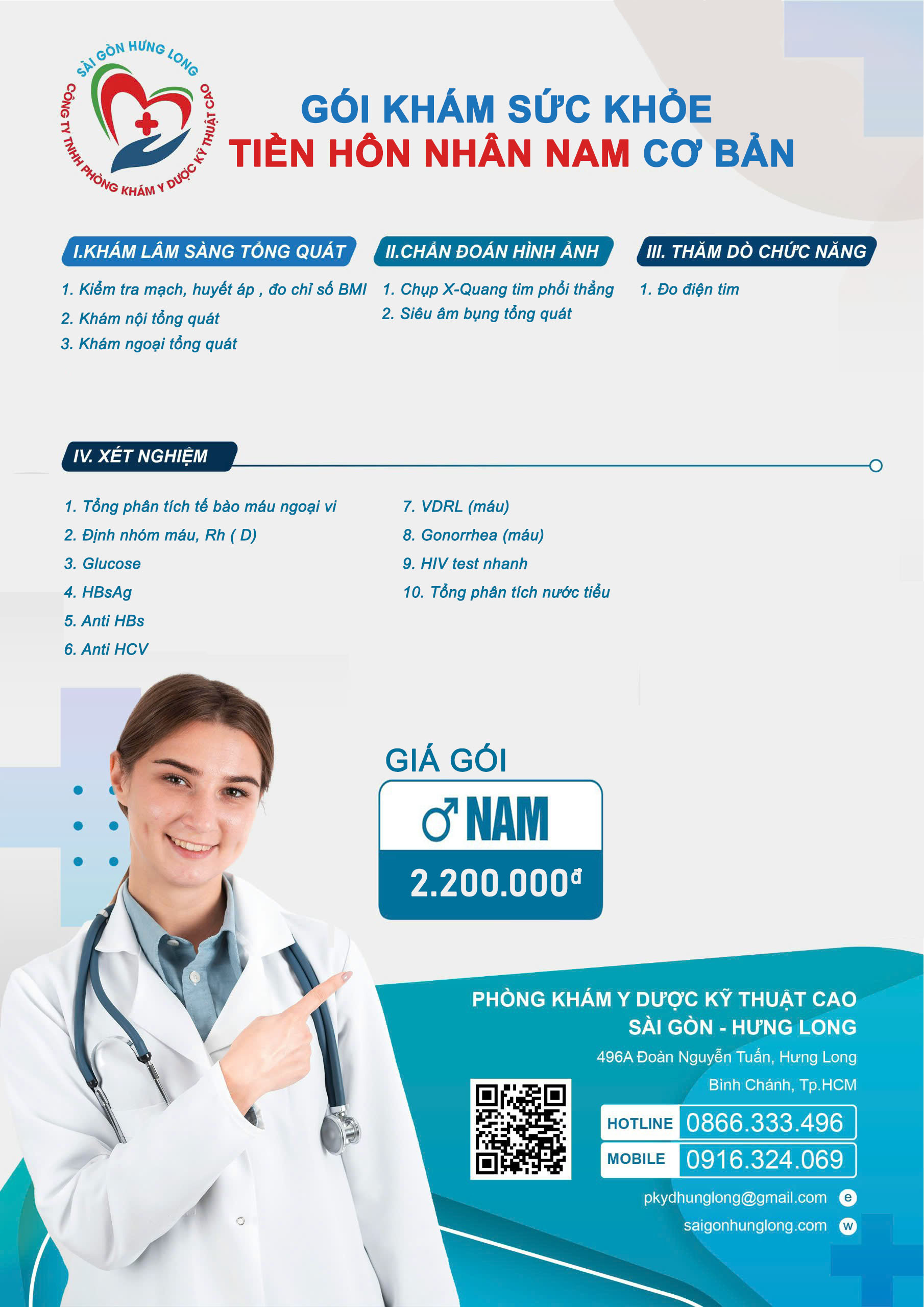 SÀI GÒN HƯNG LONG
CÔNG TY TNHH PHÒNG KHÁM Y DƯỢC KỸ THUẬT CAO

GÓI KHÁM SỨC KHỎE
TIỀN HÔN NHÂN NAM CƠ BẢN

I.KHÁM LÂM SÀNG TỔNG QUÁT
1. Kiểm tra mạch, huyết áp , đo chỉ số BMI
2. Khám nội tổng quát
3. Khám ngoại tổng quát

II.CHẨN ĐOÁN HÌNH ẢNH
1. Chụp X-Quang tim phổi thẳng
2. Siêu âm bụng tổng quát

III. THĂM DÒ CHỨC NĂNG
1. Đo điện tim

IV. XÉT NGHIỆM
1. Tổng phân tích tế bào máu ngoại vi
2. Định nhóm máu, Rh ( D)
3. Glucose
4. HBsAg
5. Anti HBs
6. Anti HCV
7. VDRL (máu)
8. Gonorrhea (máu)
9. HIV test nhanh
10. Tổng phân tích nước tiểu

GIÁ GÓI
♂ NAM
2.200.000đ

PHÒNG KHÁM Y DƯỢC KỸ THUẬT CAO
SÀI GÒN - HƯNG LONG
496A Đoàn Nguyễn Tuấn, Hưng Long
Bình Chánh, Tp.HCM
HOTLINE 0866.333.496
MOBILE 0916.324.069
pkydhunglong@gmail.com e
saigonhunglong.com w